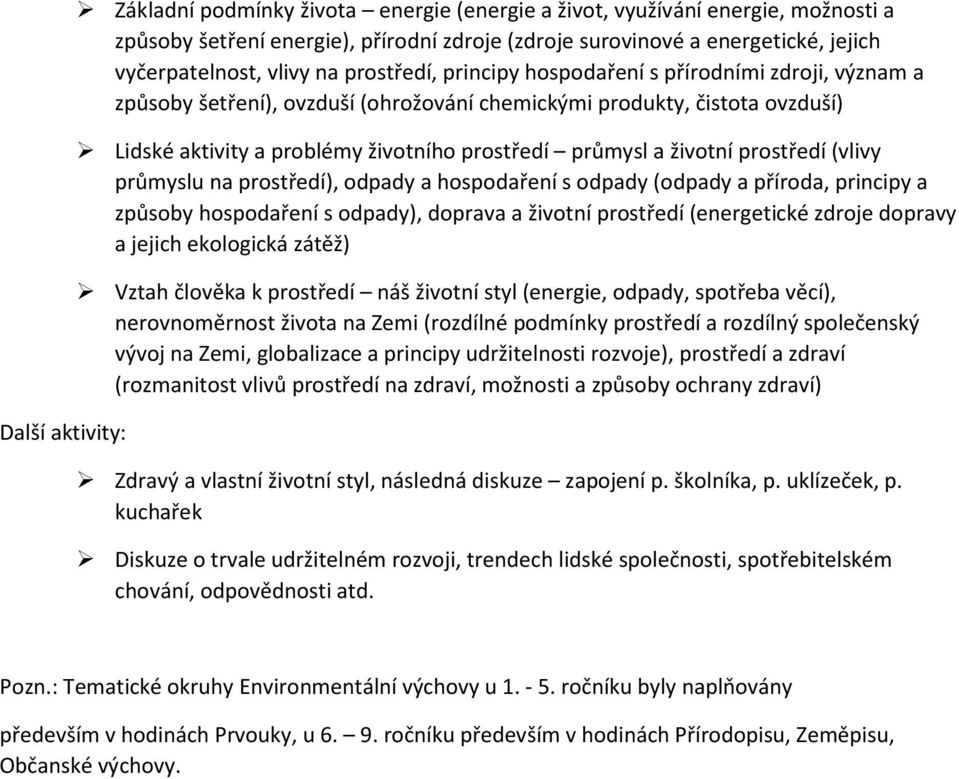 ➢ Základní podmínky života – energie (energie a život, využívání energie, možnosti a způsoby šetření energie), přírodní zdroje (zdroje surovinové a energetické, jejich vyčerpatelnost, vlivy na prostředí, principy hospodaření s přírodními zdroji, význam a způsoby šetření), ovzduší (ohrožování chemickými produkty, čistota ovzduší)

➢ Lidské aktivity a problémy životního prostředí – průmysl a životní prostředí (vlivy průmyslu na prostředí), odpady a hospodaření s odpady (odpady a příroda, principy a způsoby hospodaření s odpady), doprava a životní prostředí (energetické zdroje dopravy a jejich ekologická zátěž)

➢ Vztah člověka k prostředí – náš životní styl (energie, odpady, spotřeba věcí), nerovnoměrnost života na Zemi (rozdílné podmínky prostředí a rozdílný společenský vývoj na Zemi, globalizace a principy udržitelnosti rozvoje), prostředí a zdraví (rozmanitost vlivů prostředí na zdraví, možnosti a způsoby ochrany zdraví)

Další aktivity:

➢ Zdravý a vlastní životní styl, následná diskuze – zapojení p. školníka, p. uklízeček, p. kuchařek

➢ Diskuze o trvale udržitelném rozvoji, trendech lidské společnosti, spotřebitelském chování, odpovědnosti atd.

Pozn.: Tematické okruhy Environmentální výchovy u 1. - 5. ročníku byly naplňovány

především v hodinách Prvouky, u 6. – 9. ročníku především v hodinách Přírodopisu, Zeměpisu, Občanské výchovy.